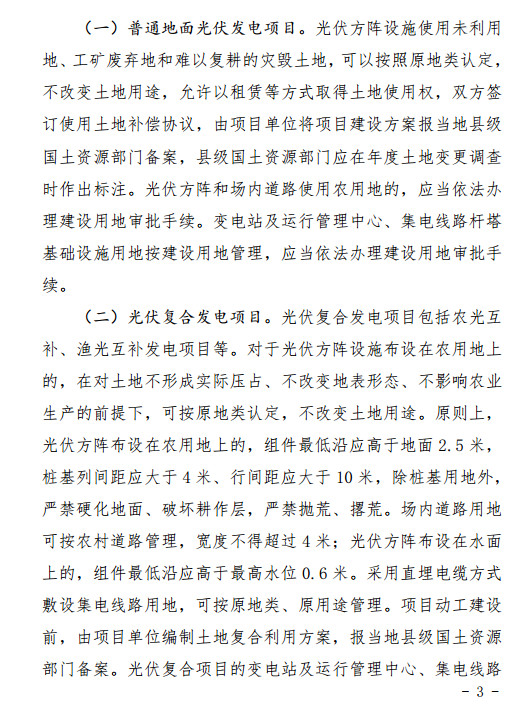 （一）普通地面光伏发电项目。光伏方阵设施使用未利用地、工矿废弃地和难以复耕的灾毁土地，可以按照原地类认定，不改变土地用途，允许以租赁等方式取得土地使用权，双方签订使用土地补偿协议，由项目单位将项目建设方案报当地县级国土资源部门备案，县级国土资源部门应在年度土地变更调查时作出标注。光伏方阵和场内道路使用农用地的，应当依法办理建设用地审批手续。变电站及运行管理中心、集电线路杆塔基础设施用地按建设用地管理，应当依法办理建设用地审批手续。

（二）光伏复合发电项目。光伏复合发电项目包括农光互补、渔光互补发电项目等。对于光伏方阵设施布设在农用地上的，在对土地不形成实际压占、不改变地表形态、不影响农业生产的前提下，可按原地类认定，不改变土地用途。原则上，光伏方阵布设在农用地上的，组件最低沿应高于地面 2.5 米，桩基列间距应大于 4 米、行间距应大于 10 米，除桩基用地外，严禁硬化地面、破坏耕作层，严禁抛荒、撂荒。场内道路用地可按农村道路管理，宽度不得超过 4 米；光伏方阵布设在水面上的，组件最低沿应高于最高水位 0.6 米。采用直埋电缆方式敷设集电线路用地，可按原地类、原用途管理。项目动工建设前，由项目单位编制土地复合利用方案，报当地县级国土资源部门备案。光伏复合项目的变电站及运行管理中心、集电线路

- 3 -